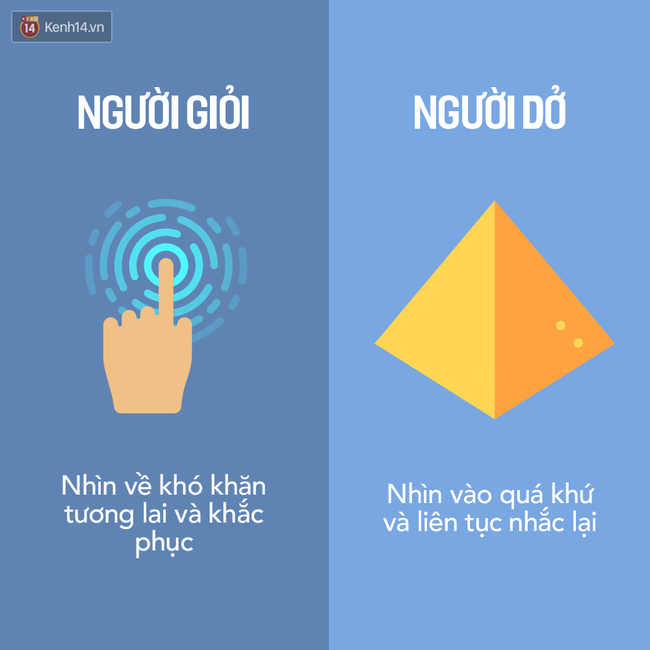 14 Kenh14.vn

NGƯỜI GIỎI

Nhìn về khó khăn tương lai và khắc phục

NGƯỜI DỞ

Nhìn vào quá khứ và liên tục nhắc lại